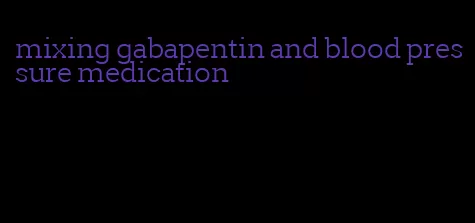 mixing gabapentin and blood pressure medication